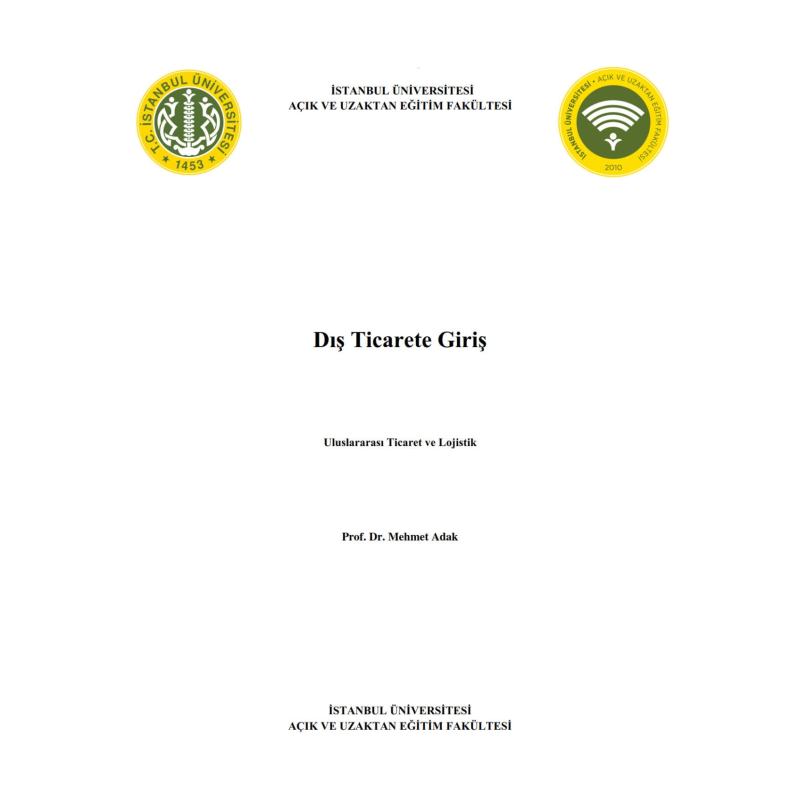 T.C. İSTANBUL ÜNİVERSİTESİ
1453

İSTANBUL ÜNİVERSİTESİ
AÇIK VE UZAKTAN EĞİTİM FAKÜLTESİ

İSTANBUL ÜNİVERSİTESİ • AÇIK VE UZAKTAN EĞİTİM FAKÜLTESİ
2010

Dış Ticarete Giriş

Uluslararası Ticaret ve Lojistik

Prof. Dr. Mehmet Adak

İSTANBUL ÜNİVERSİTESİ
AÇIK VE UZAKTAN EĞİTİM FAKÜLTESİ